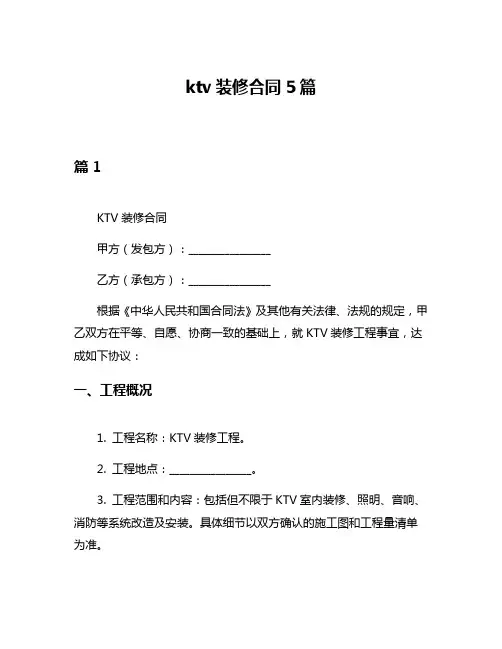 ktv 装修合同 5 篇

篇 1

KTV 装修合同

甲方（发包方）：________________

乙方（承包方）：________________

根据《中华人民共和国合同法》及其他有关法律、法规的规定，甲乙双方在平等、自愿、协商一致的基础上，就 KTV 装修工程事宜，达成如下协议：

一、工程概况

1. 工程名称：KTV 装修工程。

2. 工程地点：________________。

3. 工程范围和内容：包括但不限于 KTV 室内装修、照明、音响、消防等系统改造及安装。具体细节以双方确认的施工图和工程量清单为准。